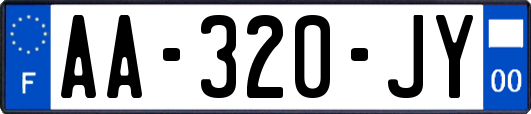 F
AA-320-JY
00